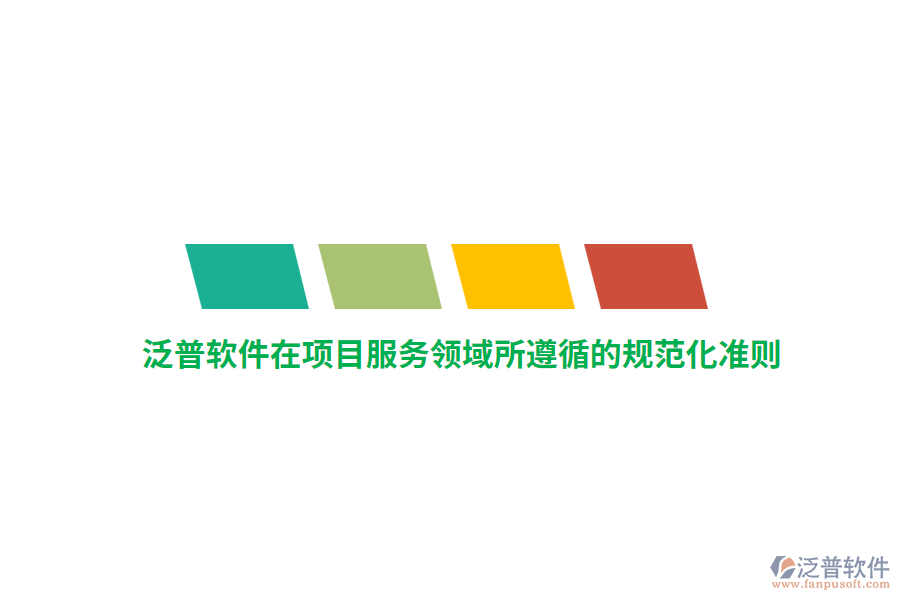 泛普软件在项目服务领域所遵循的规范化准则

泛普软件
www.fanpusoft.com